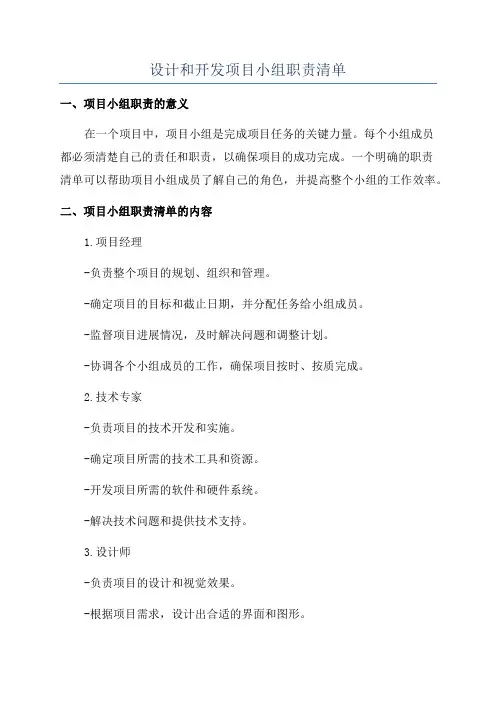 设计和开发项目小组职责清单

一、项目小组职责的意义

在一个项目中，项目小组是完成项目任务的关键力量。每个小组成员都必须清楚自己的责任和职责，以确保项目的成功完成。一个明确的职责清单可以帮助项目小组成员了解自己的角色，并提高整个小组的工作效率。

二、项目小组职责清单的内容

1.项目经理

-负责整个项目的规划、组织和管理。

-确定项目的目标和截止日期，并分配任务给小组成员。

-监督项目进展情况，及时解决问题和调整计划。

-协调各个小组成员的工作，确保项目按时、按质完成。

2.技术专家

-负责项目的技术开发和实施。

-确定项目所需的技术工具和资源。

-开发项目所需的软件和硬件系统。

-解决技术问题和提供技术支持。

3.设计师

-负责项目的设计和视觉效果。

-根据项目需求，设计出合适的界面和图形。